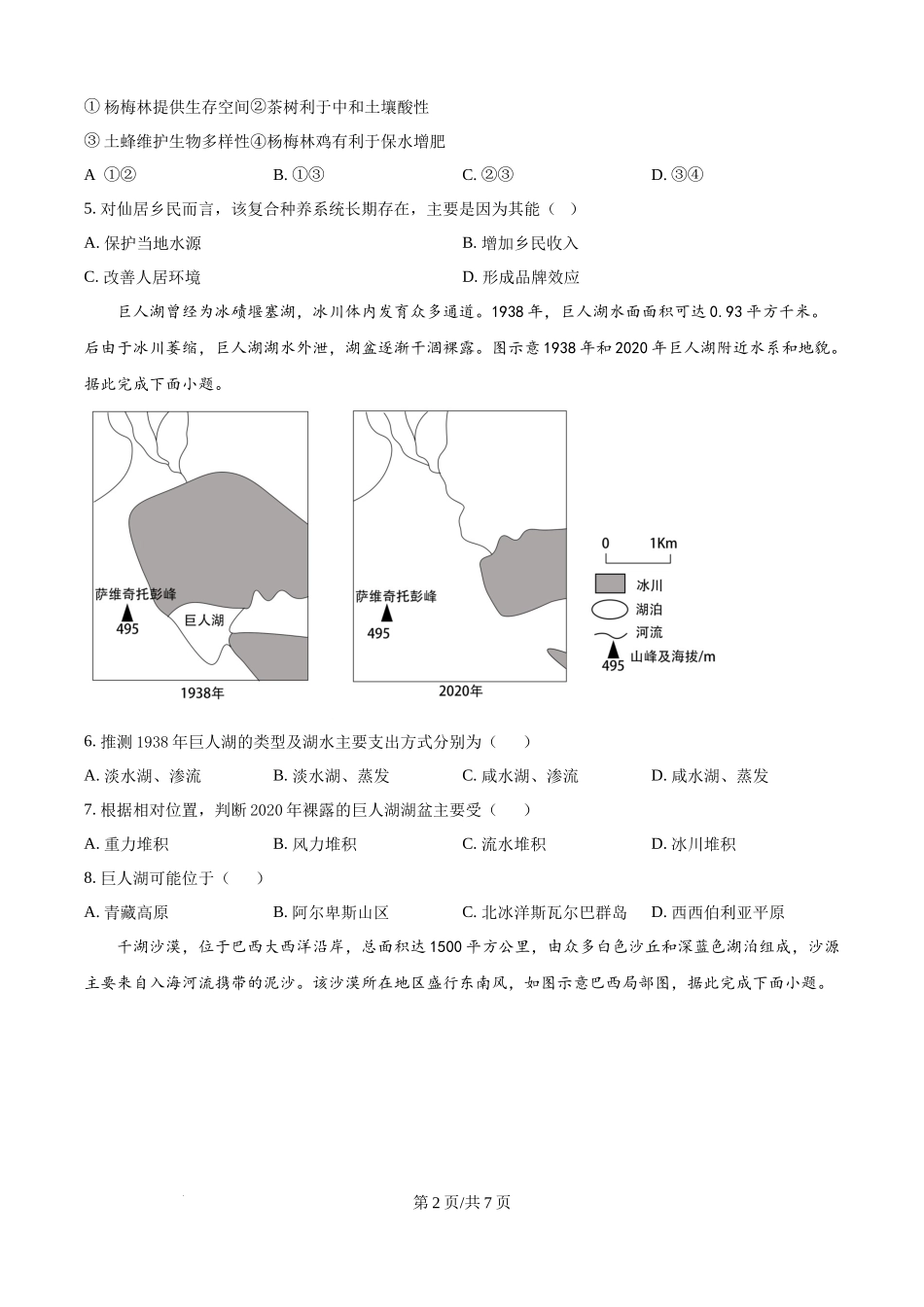 ① 杨梅林提供生存空间②茶树利于中和土壤酸性

③ 土蜂维护生物多样性④杨梅林鸡有利于保水增肥

A ①②　　B. ①③　　C. ②③　　D. ③④

5. 对仙居乡民而言，该复合种养系统长期存在，主要是因为其能（ ）

A. 保护当地水源　　B. 增加乡民收入

C. 改善人居环境　　D. 形成品牌效应

巨人湖曾经为冰碛堰塞湖，冰川体内发育众多通道。1938 年，巨人湖水面面积可达 0.93 平方千米。后由于冰川萎缩，巨人湖湖水外泄，湖盆逐渐干涸裸露。图示意 1938 年和 2020 年巨人湖附近水系和地貌。据此完成下面小题。

萨维奇托彭峰
495
巨人湖
1938年

萨维奇托彭峰
495
2020年

0 1Km
冰川
湖泊
河流
495 山峰及海拔/m

6. 推测 1938 年巨人湖的类型及湖水主要支出方式分别为（　）

A. 淡水湖、渗流　　B. 淡水湖、蒸发　　C. 咸水湖、渗流　　D. 咸水湖、蒸发

7. 根据相对位置，判断 2020 年裸露的巨人湖湖盆主要受（　）

A. 重力堆积　　B. 风力堆积　　C. 流水堆积　　D. 冰川堆积

8. 巨人湖可能位于（　）

A. 青藏高原　　B. 阿尔卑斯山区　　C. 北冰洋斯瓦尔巴群岛　　D. 西西伯利亚平原

千湖沙漠，位于巴西大西洋沿岸，总面积达 1500 平方公里，由众多白色沙丘和深蓝色湖泊组成，沙源主要来自入海河流携带的泥沙。该沙漠所在地区盛行东南风，如图示意巴西局部图，据此完成下面小题。

第 2 页/共 7 页